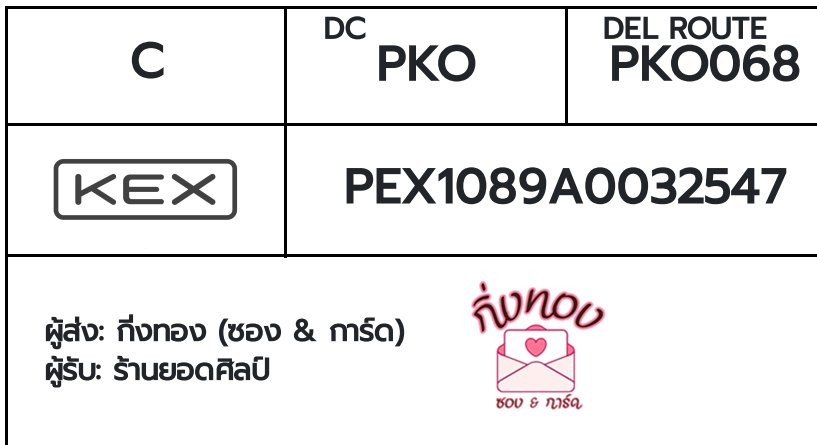 | C | DC PKO | DEL ROUTE PKO068 |
|---|---|---|
| KEX | PEX1089A0032547 | |

ผู้ส่ง: กิ่งทอง (ซอง & การ์ด)
ผู้รับ: ร้านยอดศิลป์

กิ่งทอง
ซอง & การ์ด